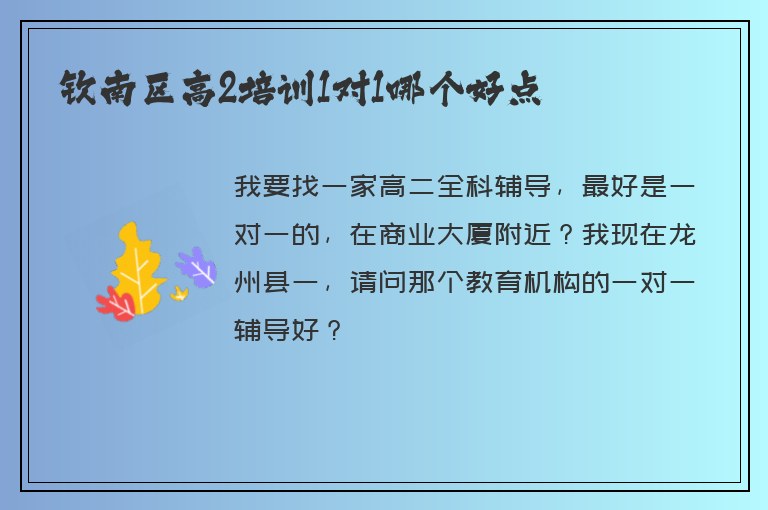 钦南区高2培训1对1哪个好点

我要找一家高二全科辅导，最好是一对一的，在商业大厦附近？我现在龙州县一，请问那个教育机构的一对一辅导好？